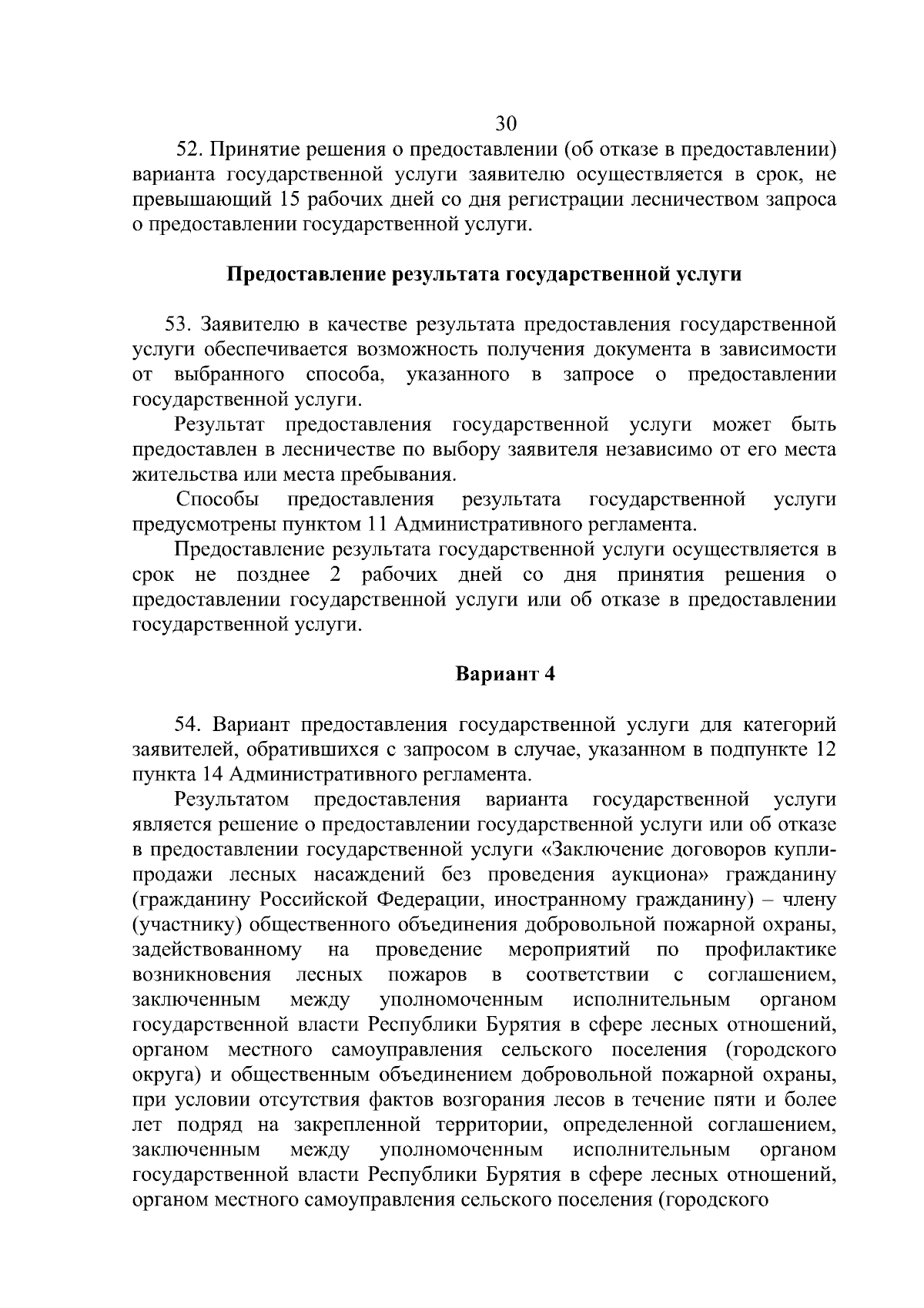 30

52. Принятие решения о предоставлении (об отказе в предоставлении) варианта государственной услуги заявителю осуществляется в срок, не превышающий 15 рабочих дней со дня регистрации лесничеством запроса о предоставлении государственной услуги.

Предоставление результата государственной услуги

53. Заявителю в качестве результата предоставления государственной услуги обеспечивается возможность получения документа в зависимости от выбранного способа, указанного в запросе о предоставлении государственной услуги.

Результат предоставления государственной услуги может быть предоставлен в лесничестве по выбору заявителя независимо от его места жительства или места пребывания.

Способы предоставления результата государственной услуги предусмотрены пунктом 11 Административного регламента.

Предоставление результата государственной услуги осуществляется в срок не позднее 2 рабочих дней со дня принятия решения о предоставлении государственной услуги или об отказе в предоставлении государственной услуги.

Вариант 4

54. Вариант предоставления государственной услуги для категорий заявителей, обратившихся с запросом в случае, указанном в подпункте 12 пункта 14 Административного регламента.

Результатом предоставления варианта государственной услуги является решение о предоставлении государственной услуги или об отказе в предоставлении государственной услуги «Заключение договоров купли-продажи лесных насаждений без проведения аукциона» гражданину (гражданину Российской Федерации, иностранному гражданину) – члену (участнику) общественного объединения добровольной пожарной охраны, задействованному на проведение мероприятий по профилактике возникновения лесных пожаров в соответствии с соглашением, заключенным между уполномоченным исполнительным органом государственной власти Республики Бурятия в сфере лесных отношений, органом местного самоуправления сельского поселения (городского округа) и общественным объединением добровольной пожарной охраны, при условии отсутствия фактов возгорания лесов в течение пяти и более лет подряд на закрепленной территории, определенной соглашением, заключенным между уполномоченным исполнительным органом государственной власти Республики Бурятия в сфере лесных отношений, органом местного самоуправления сельского поселения (городского